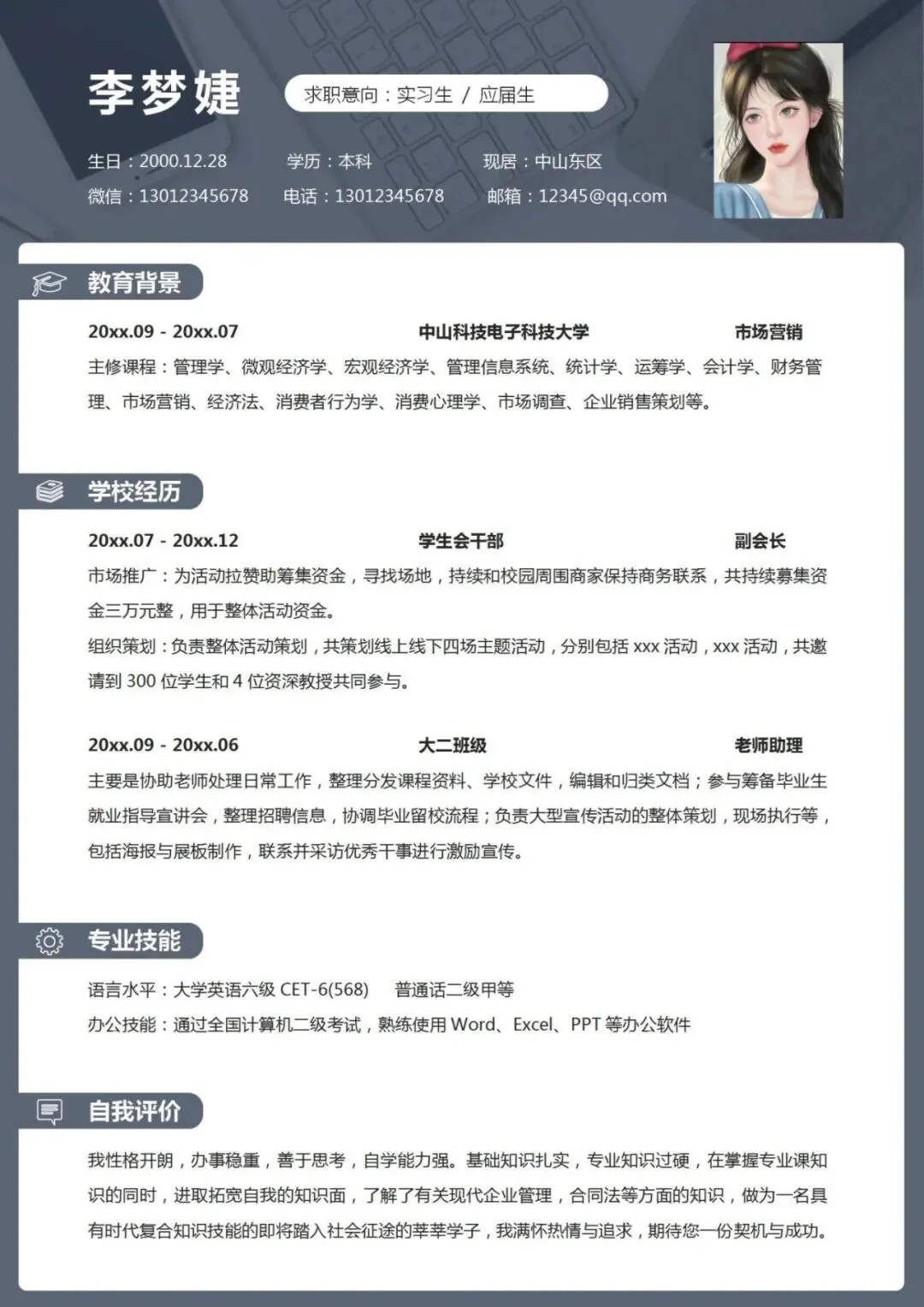 李梦婕

求职意向：实习生 / 应届生

生日：2000.12.28　　学历：本科　　现居：中山东区

微信：13012345678　　电话：13012345678　　邮箱：12345@qq.com

教育背景

20xx.09 - 20xx.07　　中山科技电子科技大学　　市场营销

主修课程：管理学、微观经济学、宏观经济学、管理信息系统、统计学、运筹学、会计学、财务管理、市场营销、经济法、消费者行为学、消费心理学、市场调查、企业销售策划等。

学校经历

20xx.07 - 20xx.12　　学生会干部　　副会长

市场推广：为活动拉赞助筹集资金，寻找场地，持续和校园周围商家保持商务联系，共持续募集资金三万元整，用于整体活动资金。

组织策划：负责整体活动策划，共策划线上线下四场主题活动，分别包括 xxx 活动，xxx 活动，共邀请到 300 位学生和 4 位资深教授共同参与。

20xx.09 - 20xx.06　　大二班级　　老师助理

主要是协助老师处理日常工作，整理分发课程资料、学校文件，编辑和归类文档；参与筹备毕业生就业指导宣讲会，整理招聘信息，协调毕业留校流程；负责大型宣传活动的整体策划，现场执行等，包括海报与展板制作，联系并采访优秀干事进行激励宣传。

专业技能

语言水平：大学英语六级 CET-6(568)　　普通话二级甲等

办公技能：通过全国计算机二级考试，熟练使用 Word、Excel、PPT 等办公软件

自我评价

我性格开朗，办事稳重，善于思考，自学能力强。基础知识扎实，专业知识过硬，在掌握专业课知识的同时，进取拓宽自我的知识面，了解了有关现代企业管理，合同法等方面的知识，做为一名具有时代复合知识技能的即将踏入社会征途的莘莘学子，我满怀热情与追求，期待您一份契机与成功。